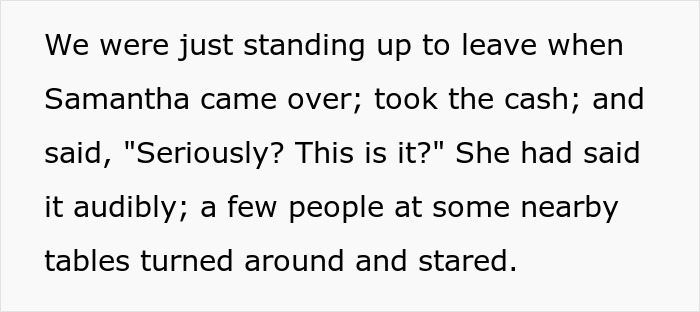 We were just standing up to leave when Samantha came over; took the cash; and said, "Seriously? This is it?" She had said it audibly; a few people at some nearby tables turned around and stared.